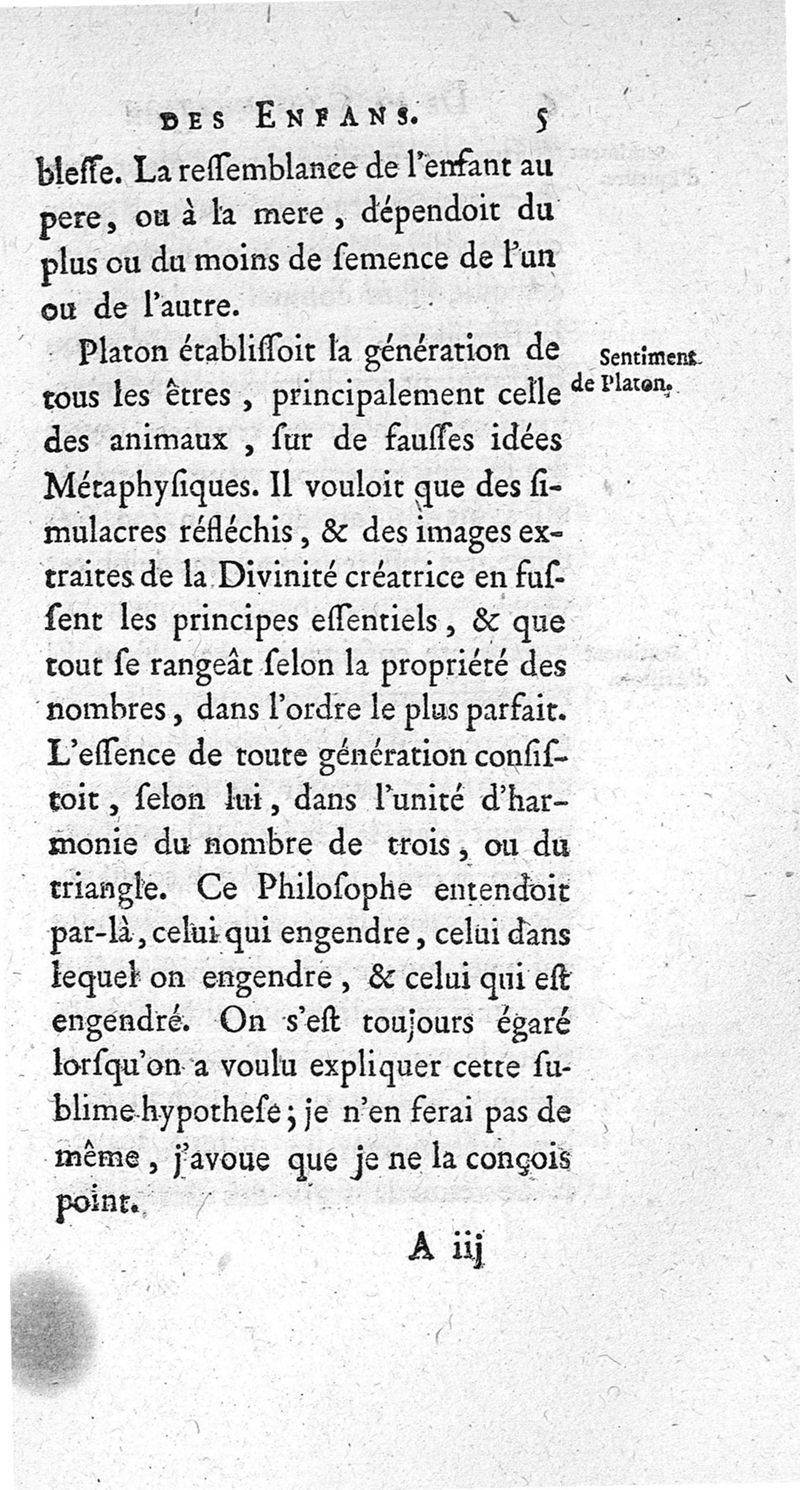 DES ENFANS. 5

bleſſe. La reſſemblance de l'enfant au pere, ou à la mere, dépendoit du plus ou du moins de ſemence de l'un ou de l'autre.

Platon établiſſoit la génération de tous les êtres, principalement celle des animaux, ſur de fauſſes idées Métaphyſiques. Il vouloit que des ſimulacres réfléchis, & des images extraites de la Divinité créatrice en fuſſent les principes eſſentiels, & que tout ſe rangeât ſelon la propriété des nombres, dans l'ordre le plus parfait. L'eſſence de toute génération conſiſtoit, ſelon lui, dans l'unité d'harmonie du nombre de trois, ou du triangle. Ce Philoſophe entendoit par-là, celui qui engendre, celui dans lequel on engendre, & celui qui eſt engendré. On s'eſt toujours égaré lorſqu'on a voulu expliquer cette ſublime hypotheſe; je n'en ferai pas de même, j'avoue que je ne la conçois point.

Sentiment de Platon.

A iij